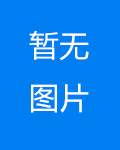 暂无
图片